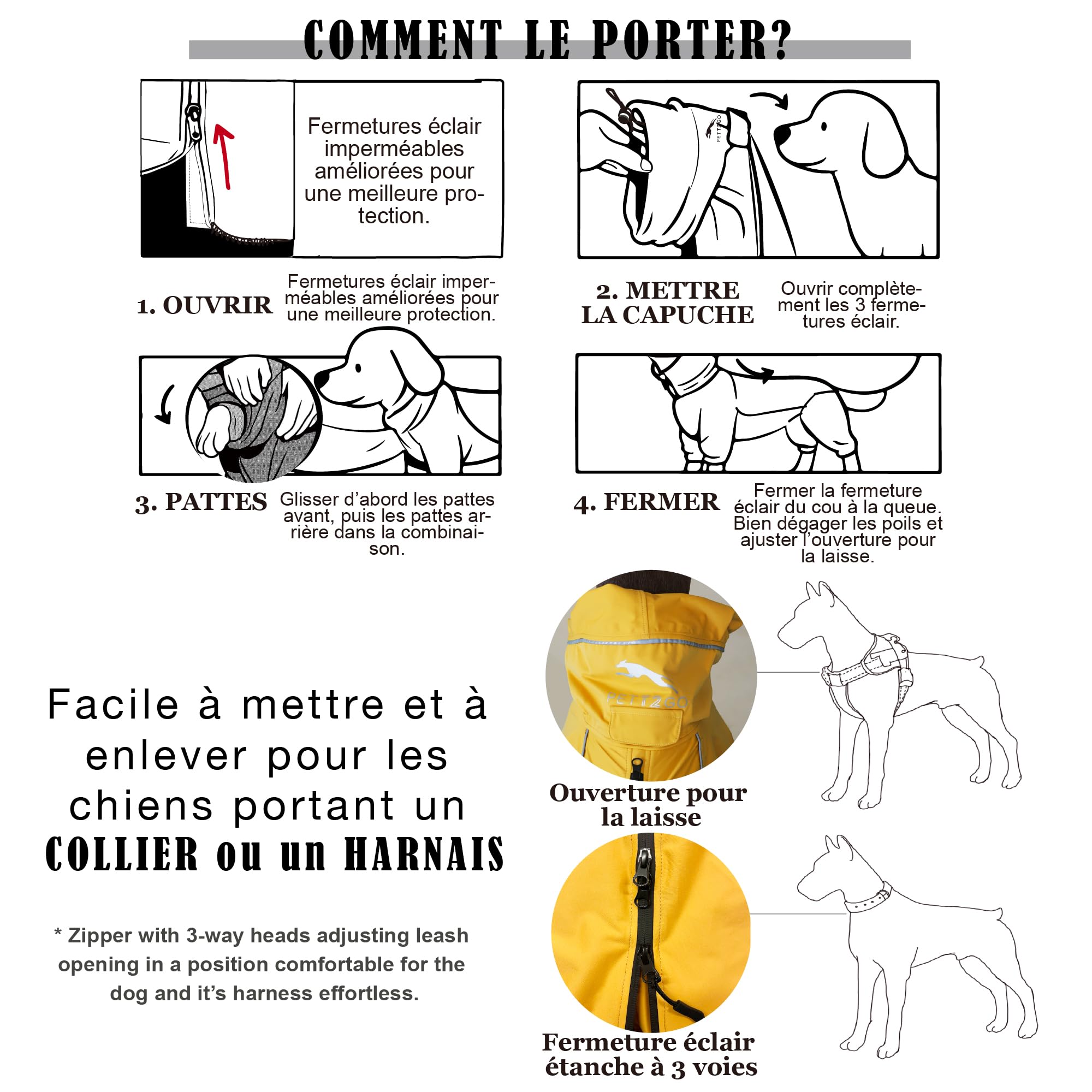 COMMENT LE PORTER?

Fermetures éclair imperméables améliorées pour une meilleure protection.

PETT2GO

1. OUVRIR

Fermetures éclair imperméables améliorées pour une meilleure protection.

2. METTRE LA CAPUCHE

Ouvrir complètement les 3 fermetures éclair.

3. PATTES

Glisser d'abord les pattes avant, puis les pattes arrière dans la combinaison.

4. FERMER

Fermer la fermeture éclair du cou à la queue. Bien dégager les poils et ajuster l'ouverture pour la laisse.

Facile à mettre et à enlever pour les chiens portant un COLLIER ou un HARNAIS

* Zipper with 3-way heads adjusting leash opening in a position comfortable for the dog and it's harness effortless.

PETT2GO

Ouverture pour la laisse

Fermeture éclair étanche à 3 voies